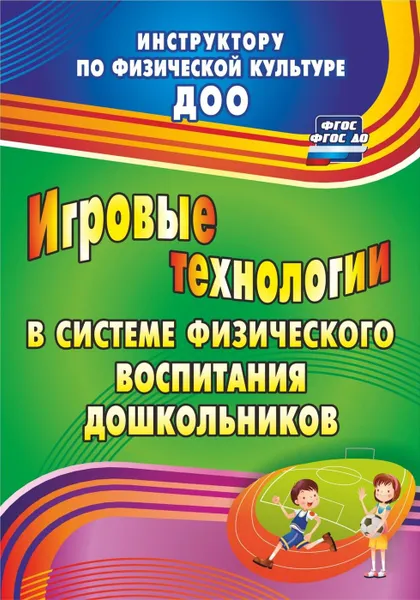 ИНСТРУКТОРУ ПО ФИЗИЧЕСКОЙ КУЛЬТУРЕ ДОО

ФГОС
ФГОС ДО

Игровые технологии

В СИСТЕМЕ ФИЗИЧЕСКОГО ВОСПИТАНИЯ ДОШКОЛЬНИКОВ